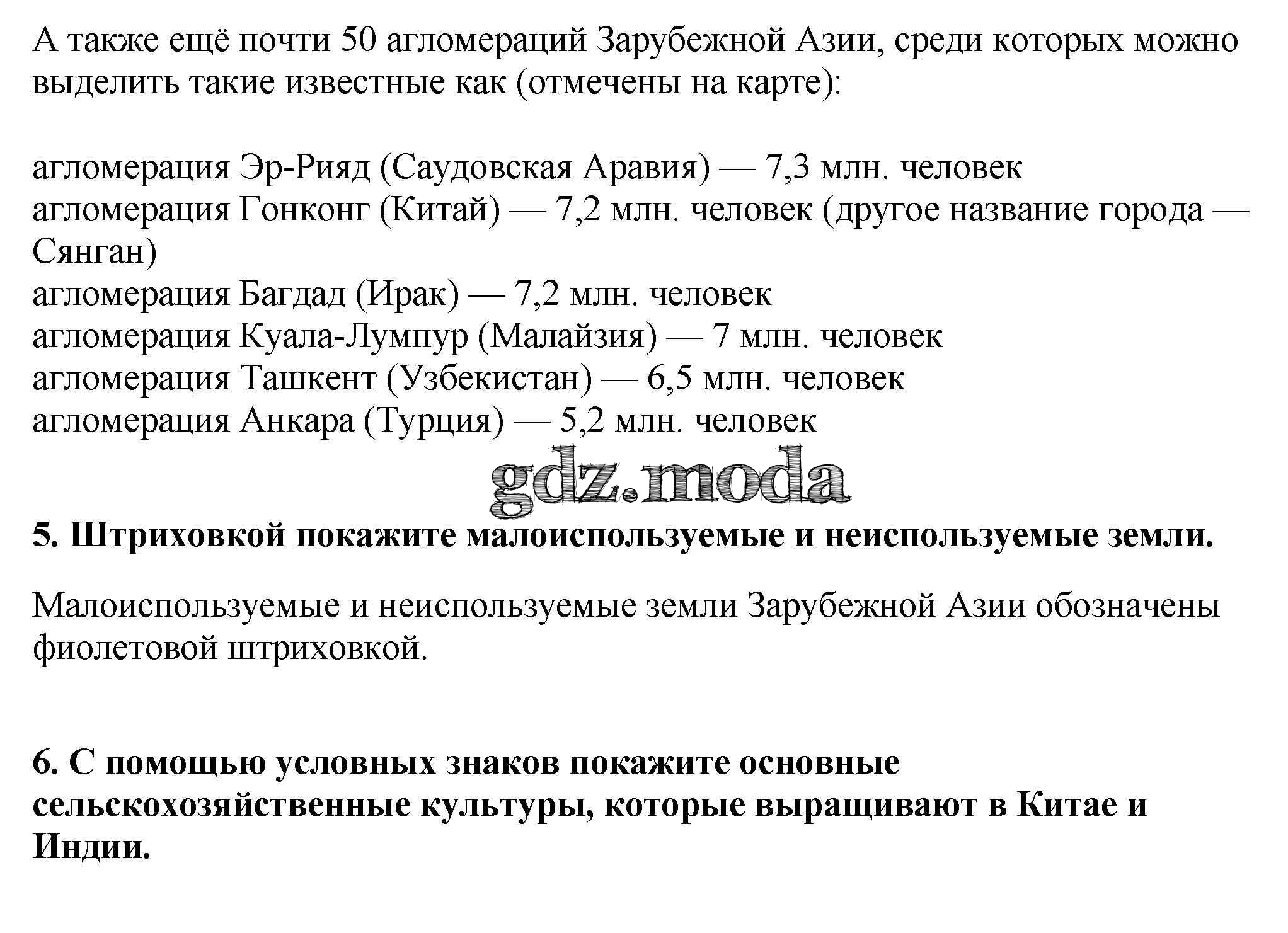 А также ещё почти 50 агломераций Зарубежной Азии, среди которых можно выделить такие известные как (отмечены на карте):

агломерация Эр-Рияд (Саудовская Аравия) — 7,3 млн. человек
агломерация Гонконг (Китай) — 7,2 млн. человек (другое название города — Сянган)
агломерация Багдад (Ирак) — 7,2 млн. человек
агломерация Куала-Лумпур (Малайзия) — 7 млн. человек
агломерация Ташкент (Узбекистан) — 6,5 млн. человек
агломерация Анкара (Турция) — 5,2 млн. человек

gdz.moda

5. Штриховкой покажите малоиспользуемые и неиспользуемые земли.

Малоиспользуемые и неиспользуемые земли Зарубежной Азии обозначены фиолетовой штриховкой.

6. С помощью условных знаков покажите основные сельскохозяйственные культуры, которые выращивают в Китае и Индии.